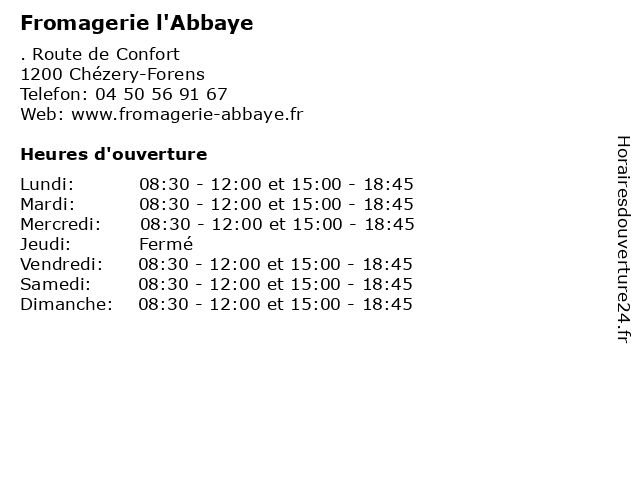 Fromagerie l'Abbaye

. Route de Confort
1200 Chézery-Forens
Telefon: 04 50 56 91 67
Web: www.fromagerie-abbaye.fr

Heures d'ouverture

Lundi: 08:30 - 12:00 et 15:00 - 18:45
Mardi: 08:30 - 12:00 et 15:00 - 18:45
Mercredi: 08:30 - 12:00 et 15:00 - 18:45
Jeudi: Fermé
Vendredi: 08:30 - 12:00 et 15:00 - 18:45
Samedi: 08:30 - 12:00 et 15:00 - 18:45
Dimanche: 08:30 - 12:00 et 15:00 - 18:45

Horairesdouverture24.fr